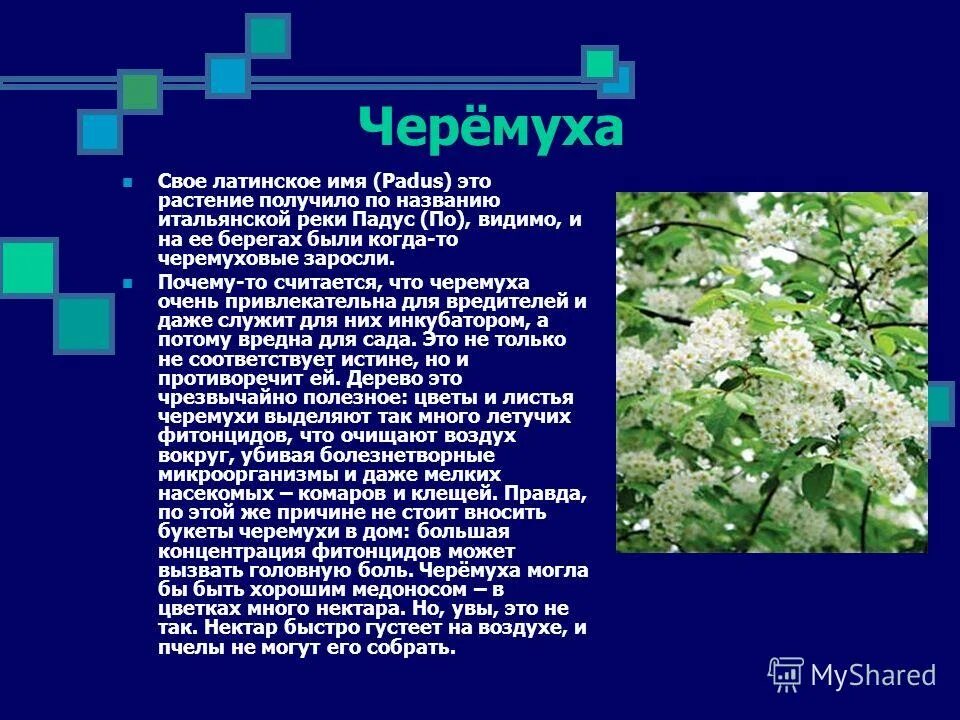 Черёмуха

Свое латинское имя (Padus) это растение получило по названию итальянской реки Падус (По), видимо, и на ее берегах были когда-то черемуховые заросли.

Почему-то считается, что черемуха очень привлекательна для вредителей и даже служит для них инкубатором, а потому вредна для сада. Это не только не соответствует истине, но и противоречит ей. Дерево это чрезвычайно полезное: цветы и листья черемухи выделяют так много летучих фитонцидов, что очищают воздух вокруг, убивая болезнетворные микроорганизмы и даже мелких насекомых – комаров и клещей. Правда, по этой же причине не стоит вносить букеты черемухи в дом: большая концентрация фитонцидов может вызвать головную боль. Черёмуха могла бы быть хорошим медоносом – в цветках много нектара. Но, увы, это не так. Нектар быстро густеет на воздухе, и пчелы не могут его собрать.

MyShared